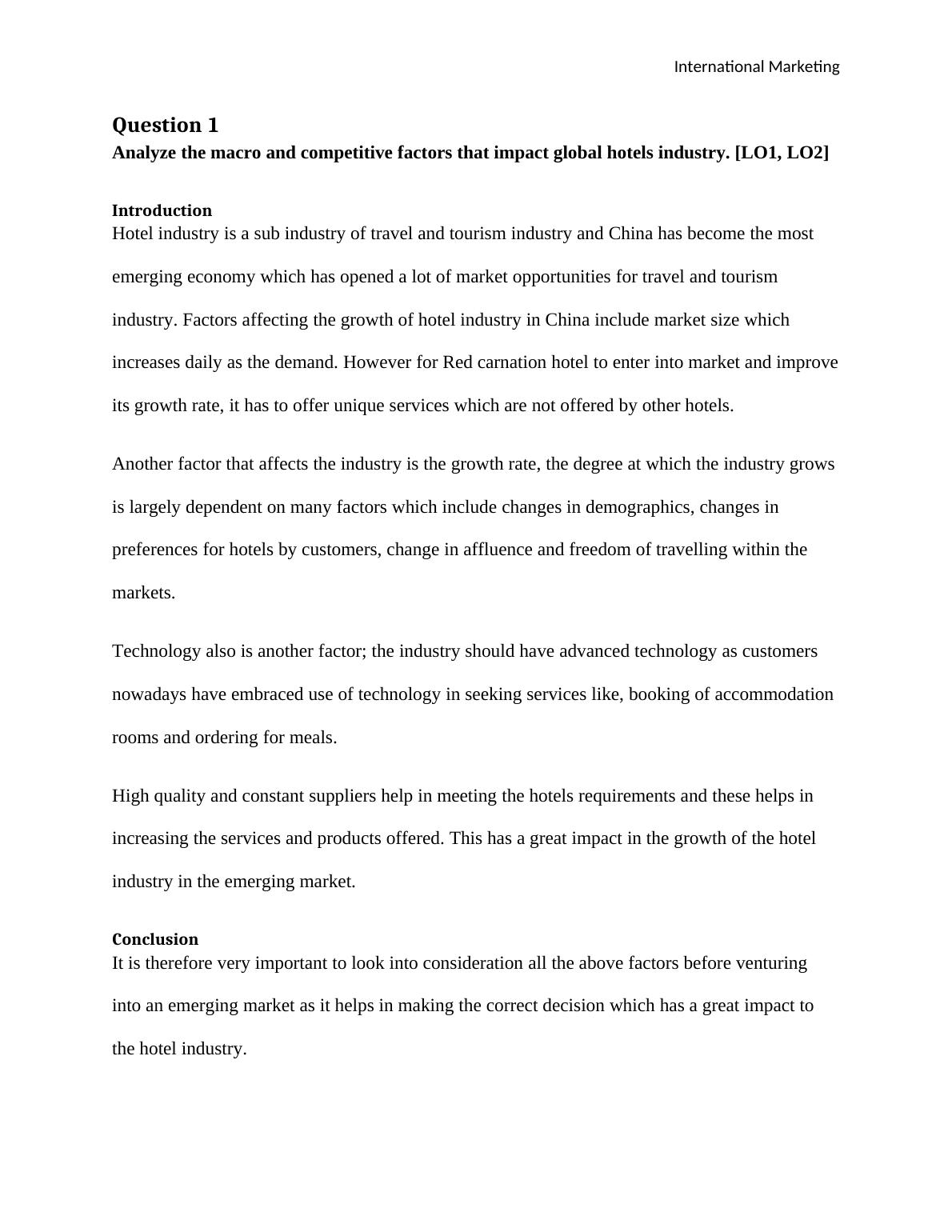 International Marketing

Question 1
Analyze the macro and competitive factors that impact global hotels industry. [LO1, LO2]

Introduction
Hotel industry is a sub industry of travel and tourism industry and China has become the most emerging economy which has opened a lot of market opportunities for travel and tourism industry. Factors affecting the growth of hotel industry in China include market size which increases daily as the demand. However for Red carnation hotel to enter into market and improve its growth rate, it has to offer unique services which are not offered by other hotels.

Another factor that affects the industry is the growth rate, the degree at which the industry grows is largely dependent on many factors which include changes in demographics, changes in preferences for hotels by customers, change in affluence and freedom of travelling within the markets.

Technology also is another factor; the industry should have advanced technology as customers nowadays have embraced use of technology in seeking services like, booking of accommodation rooms and ordering for meals.

High quality and constant suppliers help in meeting the hotels requirements and these helps in increasing the services and products offered. This has a great impact in the growth of the hotel industry in the emerging market.

Conclusion
It is therefore very important to look into consideration all the above factors before venturing into an emerging market as it helps in making the correct decision which has a great impact to the hotel industry.